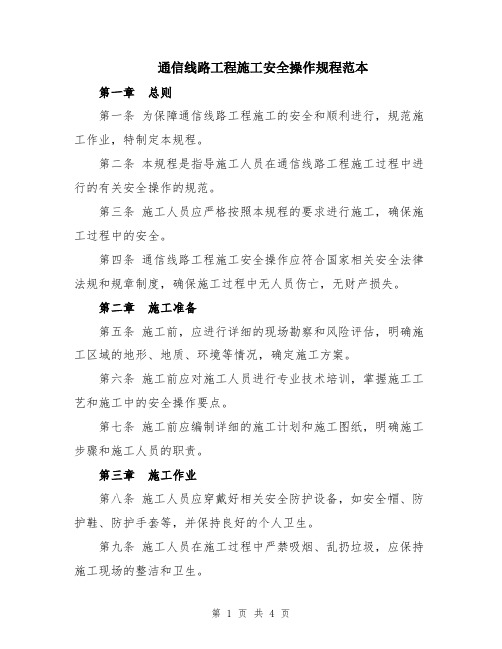 通信线路工程施工安全操作规程范本

第一章 总则

第一条 为保障通信线路工程施工的安全和顺利进行，规范施工作业，特制定本规程。

第二条 本规程是指导施工人员在通信线路工程施工过程中进行的有关安全操作的规范。

第三条 施工人员应严格按照本规程的要求进行施工，确保施工过程中的安全。

第四条 通信线路工程施工安全操作应符合国家相关安全法律法规和规章制度，确保施工过程中无人员伤亡，无财产损失。

第二章 施工准备

第五条 施工前，应进行详细的现场勘察和风险评估，明确施工区域的地形、地质、环境等情况，确定施工方案。

第六条 施工前应对施工人员进行专业技术培训，掌握施工工艺和施工中的安全操作要点。

第七条 施工前应编制详细的施工计划和施工图纸，明确施工步骤和施工人员的职责。

第三章 施工作业

第八条 施工人员应穿戴好相关安全防护设备，如安全帽、防护鞋、防护手套等，并保持良好的个人卫生。

第九条 施工人员在施工过程中严禁吸烟、乱扔垃圾，应保持施工现场的整洁和卫生。

第 1 页 共 4 页